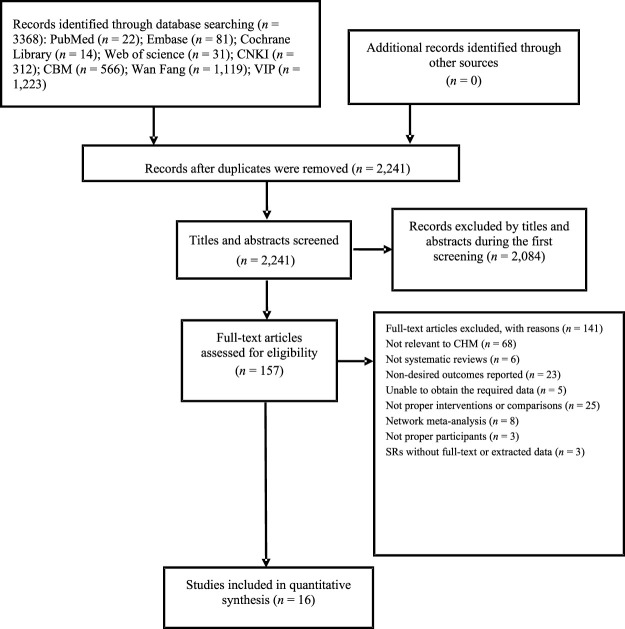 Records identified through database searching ($n$ = 3368): PubMed ($n$ = 22); Embase ($n$ = 81); Cochrane Library ($n$ = 14); Web of science ($n$ = 31); CNKI ($n$ = 312); CBM ($n$ = 566); Wan Fang ($n$ = 1,119); VIP ($n$ = 1,223)

Additional records identified through other sources ($n$ = 0)

Records after duplicates were removed ($n$ = 2,241)

Titles and abstracts screened ($n$ = 2,241)

Records excluded by titles and abstracts during the first screening ($n$ = 2,084)

Full-text articles assessed for eligibility ($n$ = 157)

Full-text articles excluded, with reasons ($n$ = 141)
Not relevant to CHM ($n$ = 68)
Not systematic reviews ($n$ = 6)
Non-desired outcomes reported ($n$ = 23)
Unable to obtain the required data ($n$ = 5)
Not proper interventions or comparisons ($n$ = 25)
Network meta-analysis ($n$ = 8)
Not proper participants ($n$ = 3)
SRs without full-text or extracted data ($n$ = 3)

Studies included in quantitative synthesis ($n$ = 16)